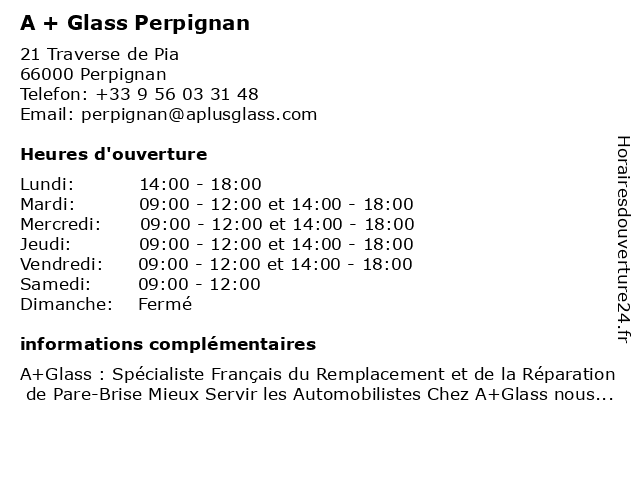 A + Glass Perpignan

21 Traverse de Pia
66000 Perpignan
Telefon: +33 9 56 03 31 48
Email: perpignan@aplusglass.com

Heures d'ouverture

| | |
|---|---|
| Lundi: | 14:00 - 18:00 |
| Mardi: | 09:00 - 12:00 et 14:00 - 18:00 |
| Mercredi: | 09:00 - 12:00 et 14:00 - 18:00 |
| Jeudi: | 09:00 - 12:00 et 14:00 - 18:00 |
| Vendredi: | 09:00 - 12:00 et 14:00 - 18:00 |
| Samedi: | 09:00 - 12:00 |
| Dimanche: | Fermé |

informations complémentaires

A+Glass : Spécialiste Français du Remplacement et de la Réparation de Pare-Brise Mieux Servir les Automobilistes Chez A+Glass nous...

Horairesdouverture24.fr